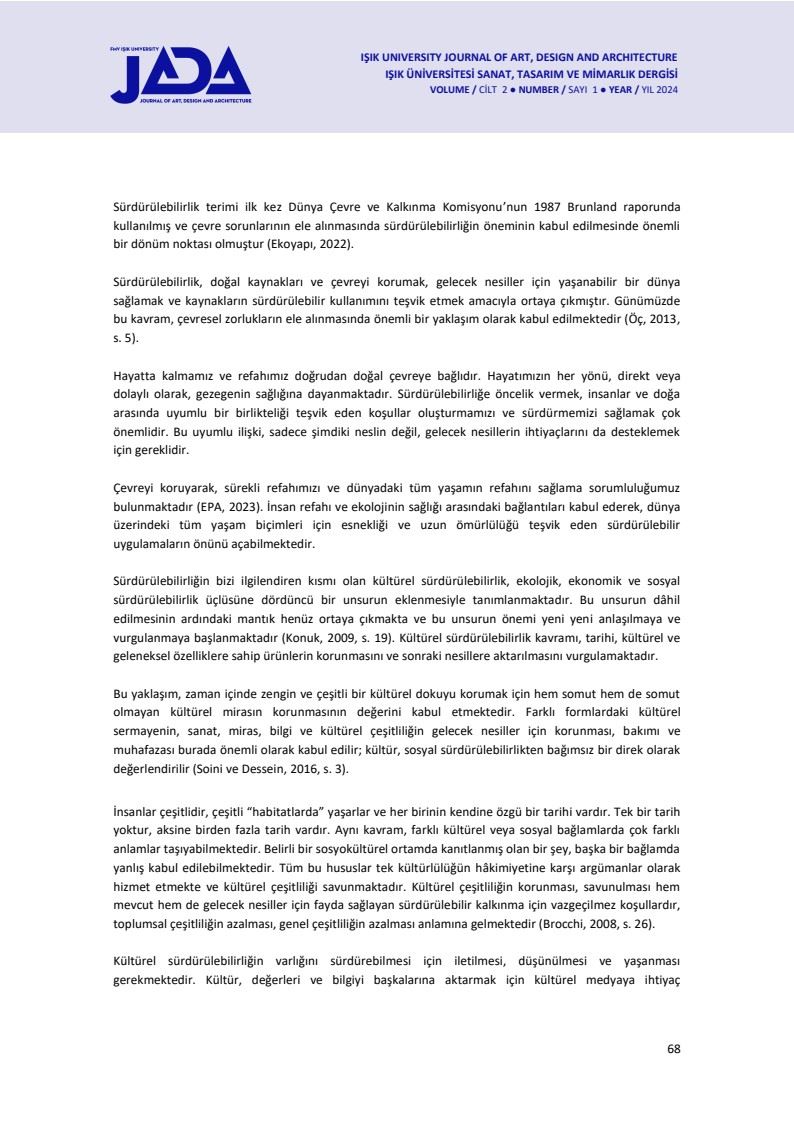 FMV IŞIK UNIVERSITY
JADA
JOURNAL OF ART, DESIGN AND ARCHITECTURE

IŞIK UNIVERSITY JOURNAL OF ART, DESIGN AND ARCHITECTURE
IŞIK ÜNİVERSİTESİ SANAT, TASARIM VE MİMARLIK DERGİSİ
VOLUME / CİLT 2 ● NUMBER / SAYI 1 ● YEAR / YIL 2024

Sürdürülebilirlik terimi ilk kez Dünya Çevre ve Kalkınma Komisyonu'nun 1987 Brunland raporunda kullanılmış ve çevre sorunlarının ele alınmasında sürdürülebilirliğin öneminin kabul edilmesinde önemli bir dönüm noktası olmuştur (Ekoyapı, 2022).

Sürdürülebilirlik, doğal kaynakları ve çevreyi korumak, gelecek nesiller için yaşanabilir bir dünya sağlamak ve kaynakların sürdürülebilir kullanımını teşvik etmek amacıyla ortaya çıkmıştır. Günümüzde bu kavram, çevresel zorlukların ele alınmasında önemli bir yaklaşım olarak kabul edilmektedir (Öç, 2013, s. 5).

Hayatta kalmamız ve refahımız doğrudan doğal çevreye bağlıdır. Hayatımızın her yönü, direkt veya dolaylı olarak, gezegenin sağlığına dayanmaktadır. Sürdürülebilirliğe öncelik vermek, insanlar ve doğa arasında uyumlu bir birlikteliği teşvik eden koşullar oluşturmamızı ve sürdürmemizi sağlamak çok önemlidir. Bu uyumlu ilişki, sadece şimdiki neslin değil, gelecek nesillerin ihtiyaçlarını da desteklemek için gereklidir.

Çevreyi koruyarak, sürekli refahımızı ve dünyadaki tüm yaşamın refahını sağlama sorumluluğumuz bulunmaktadır (EPA, 2023). İnsan refahı ve ekolojinin sağlığı arasındaki bağlantıları kabul ederek, dünya üzerindeki tüm yaşam biçimleri için esnekliği ve uzun ömürlülüğü teşvik eden sürdürülebilir uygulamaların önünü açabilmektedir.

Sürdürülebilirliğin bizi ilgilendiren kısmı olan kültürel sürdürülebilirlik, ekolojik, ekonomik ve sosyal sürdürülebilirlik üçlüsüne dördüncü bir unsurun eklenmesiyle tanımlanmaktadır. Bu unsurun dâhil edilmesinin ardındaki mantık henüz ortaya çıkmakta ve bu unsurun önemi yeni yeni anlaşılmaya ve vurgulanmaya başlanmaktadır (Konuk, 2009, s. 19). Kültürel sürdürülebilirlik kavramı, tarihi, kültürel ve geleneksel özelliklere sahip ürünlerin korunmasını ve sonraki nesillere aktarılmasını vurgulamaktadır.

Bu yaklaşım, zaman içinde zengin ve çeşitli bir kültürel dokuyu korumak için hem somut hem de somut olmayan kültürel mirasın korunmasının değerini kabul etmektedir. Farklı formlardaki kültürel sermayenin, sanat, miras, bilgi ve kültürel çeşitliliğin gelecek nesiller için korunması, bakımı ve muhafazası burada önemli olarak kabul edilir; kültür, sosyal sürdürülebilirlikten bağımsız bir direk olarak değerlendirilir (Soini ve Dessein, 2016, s. 3).

İnsanlar çeşitlidir, çeşitli "habitatlarda" yaşarlar ve her birinin kendine özgü bir tarihi vardır. Tek bir tarih yoktur, aksine birden fazla tarih vardır. Aynı kavram, farklı kültürel veya sosyal bağlamlarda çok farklı anlamlar taşıyabilmektedir. Belirli bir sosyokültürel ortamda kanıtlanmış olan bir şey, başka bir bağlamda yanlış kabul edilebilmektedir. Tüm bu hususlar tek kültürlülüğün hâkimiyetine karşı argümanlar olarak hizmet etmekte ve kültürel çeşitliliği savunmaktadır. Kültürel çeşitliliğin korunması, savunulması hem mevcut hem de gelecek nesiller için fayda sağlayan sürdürülebilir kalkınma için vazgeçilmez koşullardır, toplumsal çeşitliliğin azalması, genel çeşitliliğin azalması anlamına gelmektedir (Brocchi, 2008, s. 26).

Kültürel sürdürülebilirliğin varlığını sürdürebilmesi için iletilmesi, düşünülmesi ve yaşanması gerekmektedir. Kültür, değerleri ve bilgiyi başkalarına aktarmak için kültürel medyaya ihtiyaç

68